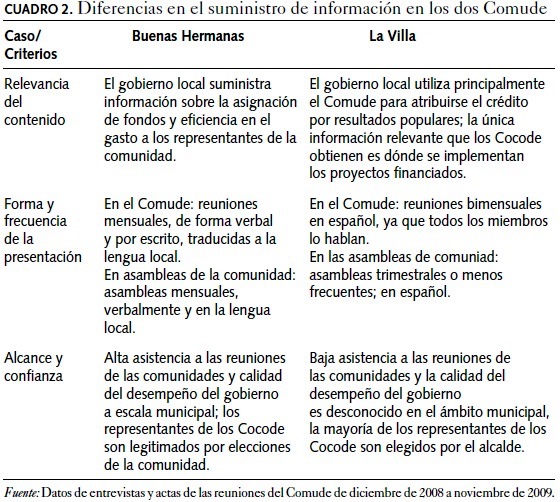 CUADRO 2. Diferencias en el suministro de información en los dos Comude

| Caso/ Criterios | Buenas Hermanas | La Villa |
|---|---|---|
| Relevancia del contenido | El gobierno local suministra información sobre la asignación de fondos y eficiencia en el gasto a los representantes de la comunidad. | El gobierno local utiliza principalmente el Comude para atribuirse el crédito por resultados populares; la única información relevante que los Cocode obtienen es dónde se implementan los proyectos financiados. |
| Forma y frecuencia de la presentación | En el Comude: reuniones mensuales, de forma verbal y por escrito, traducidas a la lengua local. En asambleas de la comunidad: asambleas mensuales, verbalmente y en la lengua local. | En el Comude: reuniones bimensuales en español, ya que todos los miembros lo hablan. En las asambleas de comuniad: asambleas trimestrales o menos frecuentes; en español. |
| Alcance y confianza | Alta asistencia a las reuniones de las comunidades y calidad del desempeño del gobierno a escala municipal; los representantes de los Cocode son legitimados por elecciones de la comunidad. | Baja asistencia a las reuniones de las comunidades y la calidad del desempeño del gobierno es desconocido en el ámbito municipal, la mayoría de los representantes de los Cocode son elegidos por el alcalde. |

Fuente: Datos de entrevistas y actas de las reuniones del Comude de diciembre de 2008 a noviembre de 2009.